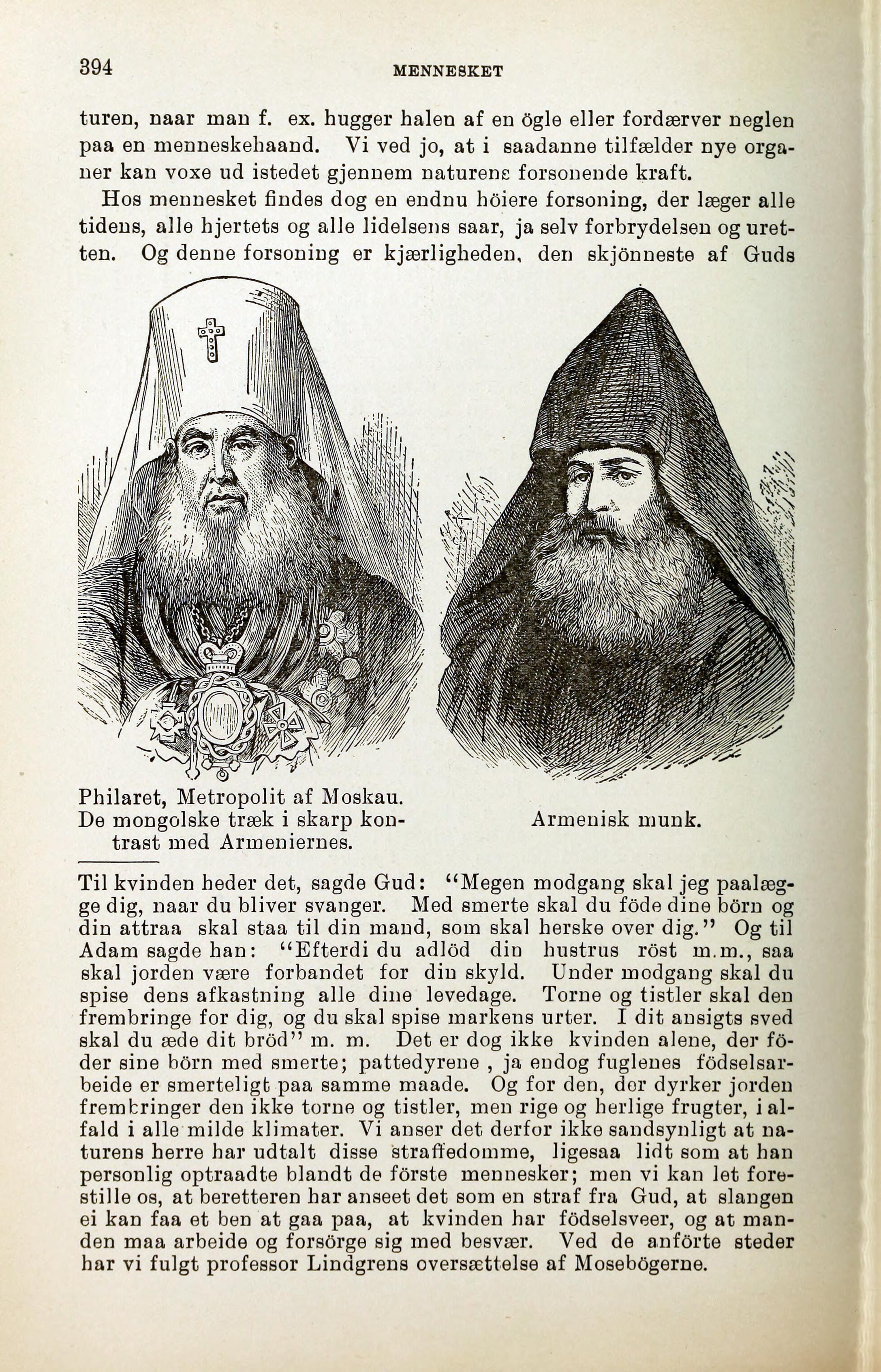 394 MENNESKET

turen, naar man f. ex. hugger halen af en ögle eller fordærver neglen paa en menneskehaand. Vi ved jo, at i saadanne tilfælder nye organer kan voxe ud istedet gjennem naturens forsonende kraft.

Hos mennesket findes dog en endnu höiere forsoning, der læger alle tidens, alle hjertets og alle lidelsens saar, ja selv forbrydelsen og uretten. Og denne forsoning er kjærligheden, den skjönneste af Guds

Philaret, Metropolit af Moskau. De mongolske træk i skarp kontrast med Armeniernes.

Armenisk munk.

Til kvinden heder det, sagde Gud: "Megen modgang skal jeg paalægge dig, naar du bliver svanger. Med smerte skal du föde dine börn og din attraa skal staa til din mand, som skal herske over dig." Og til Adam sagde han: "Efterdi du adlöd din hustrus röst m.m., saa skal jorden være forbandet for din skyld. Under modgang skal du spise dens afkastning alle dine levedage. Torne og tistler skal den frembringe for dig, og du skal spise markens urter. I dit ansigts sved skal du æde dit bröd" m. m. Det er dog ikke kvinden alene, der föder sine börn med smerte; pattedyrene , ja endog fuglenes födselsarbeide er smerteligt paa samme maade. Og for den, der dyrker jorden frembringer den ikke torne og tistler, men rige og herlige frugter, i alfald i alle milde klimater. Vi anser det derfor ikke sandsynligt at naturens herre har udtalt disse straffedomme, ligesaa lidt som at han personlig optraadte blandt de förste mennesker; men vi kan let forestille os, at beretteren har anseet det som en straf fra Gud, at slangen ei kan faa et ben at gaa paa, at kvinden har födselsveer, og at manden maa arbeide og forsörge sig med besvær. Ved de anförte steder har vi fulgt professor Lindgrens oversættelse af Mosebögerne.